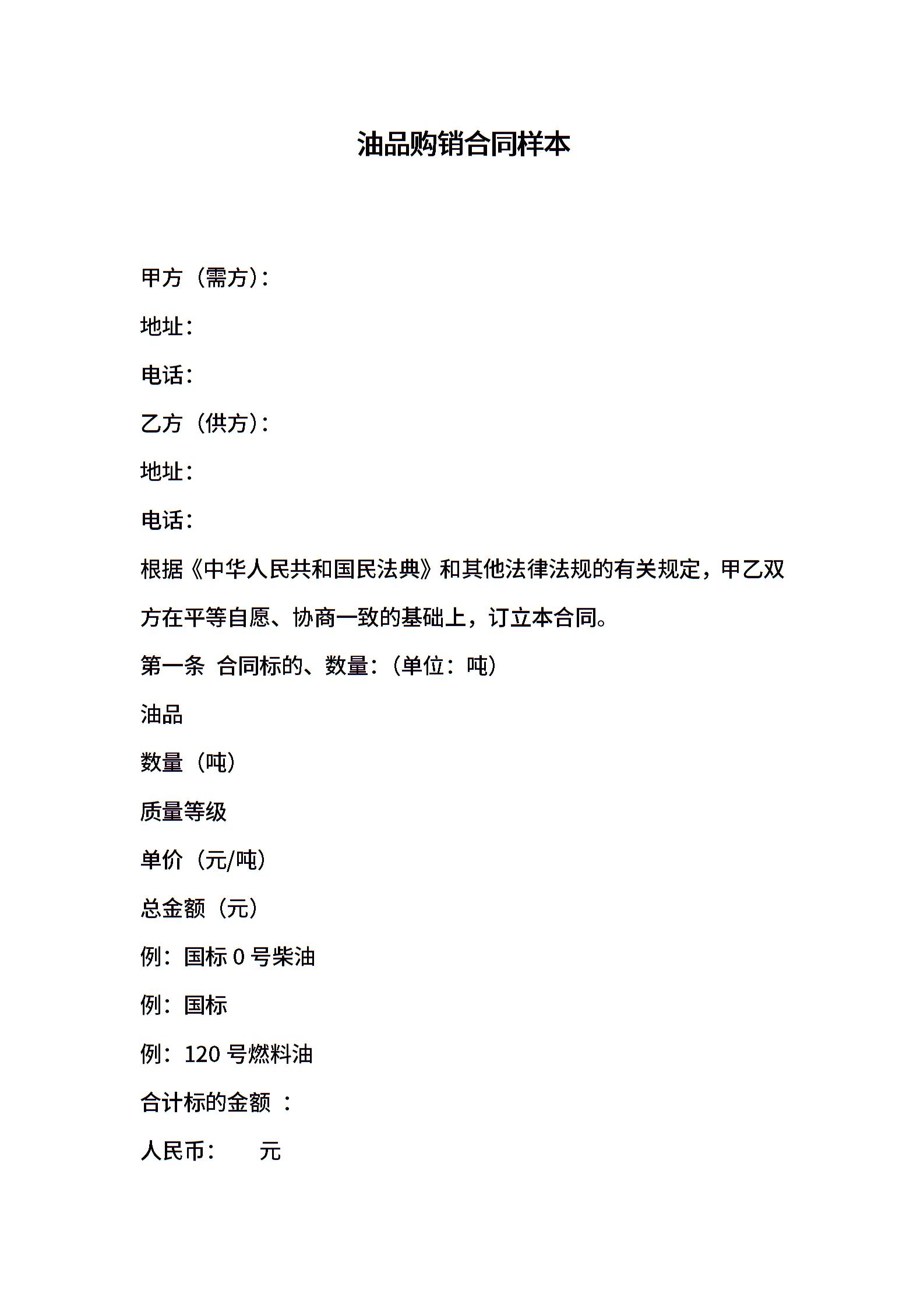 油品购销合同样本

甲方（需方）：

地址：

电话：

乙方（供方）：

地址：

电话：

根据《中华人民共和国民法典》和其他法律法规的有关规定，甲乙双方在平等自愿、协商一致的基础上，订立本合同。

第一条 合同标的、数量：（单位：吨）

油品

数量（吨）

质量等级

单价（元/吨）

总金额（元）

例：国标 0 号柴油

例：国标

例：120 号燃料油

合计标的金额 ：

人民币：　　元